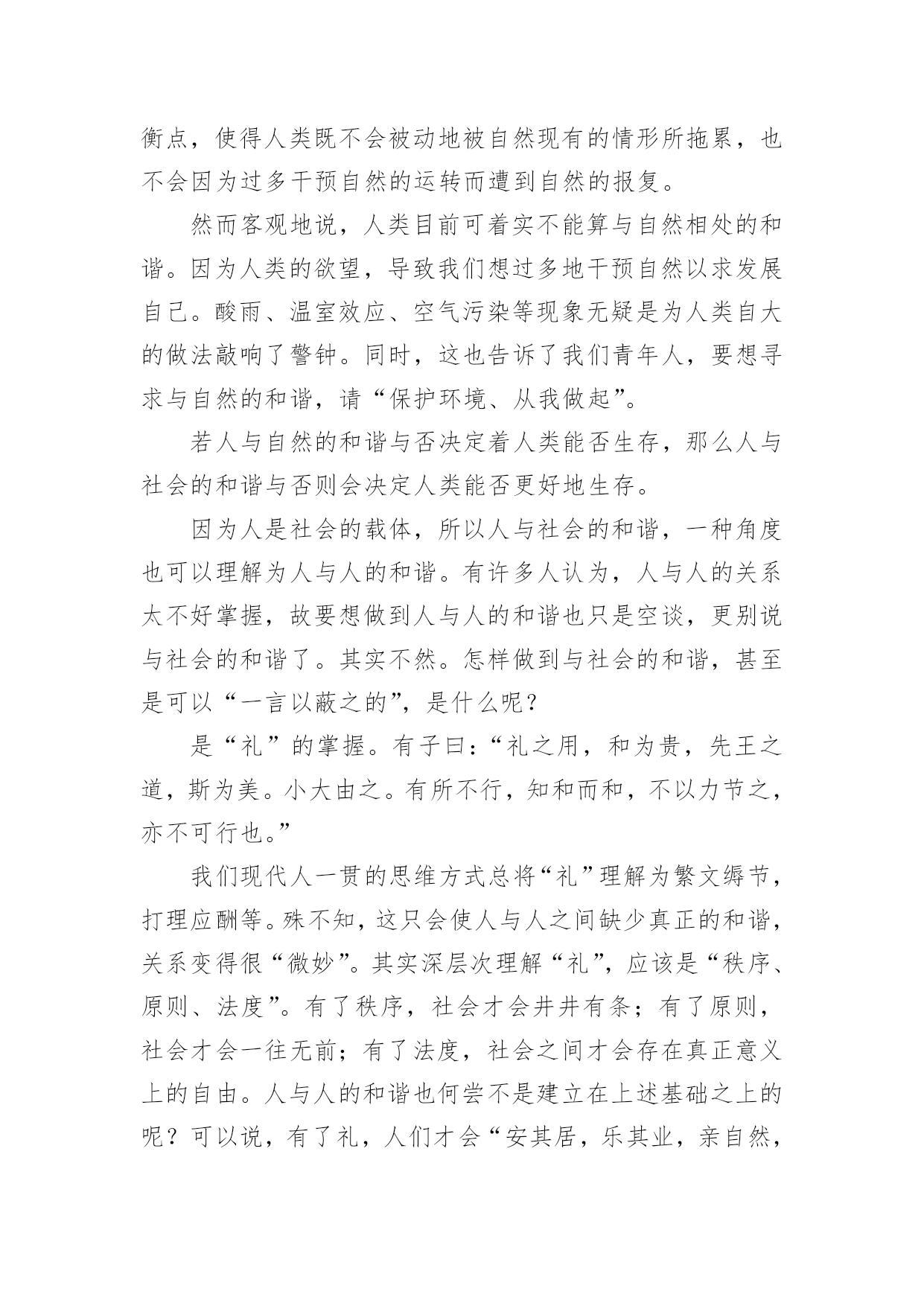 衡点，使得人类既不会被动地被自然现有的情形所拖累，也不会因为过多干预自然的运转而遭到自然的报复。

然而客观地说，人类目前可着实不能算与自然相处的和谐。因为人类的欲望，导致我们想过多地干预自然以求发展自己。酸雨、温室效应、空气污染等现象无疑是为人类自大的做法敲响了警钟。同时，这也告诉了我们青年人，要想寻求与自然的和谐，请“保护环境、从我做起”。

若人与自然的和谐与否决定着人类能否生存，那么人与社会的和谐与否则会决定人类能否更好地生存。

因为人是社会的载体，所以人与社会的和谐，一种角度也可以理解为人与人的和谐。有许多人认为，人与人的关系太不好掌握，故要想做到人与人的和谐也只是空谈，更别说与社会的和谐了。其实不然。怎样做到与社会的和谐，甚至是可以“一言以蔽之的”，是什么呢？

是“礼”的掌握。有子曰：“礼之用，和为贵，先王之道，斯为美。小大由之。有所不行，知和而和，不以力节之，亦不可行也。”

我们现代人一贯的思维方式总将“礼”理解为繁文缛节，打理应酬等。殊不知，这只会使人与人之间缺少真正的和谐，关系变得很“微妙”。其实深层次理解“礼”，应该是“秩序、原则、法度”。有了秩序，社会才会井井有条；有了原则，社会才会一往无前；有了法度，社会之间才会存在真正意义上的自由。人与人的和谐也何尝不是建立在上述基础之上的呢？可以说，有了礼，人们才会“安其居，乐其业，亲自然，